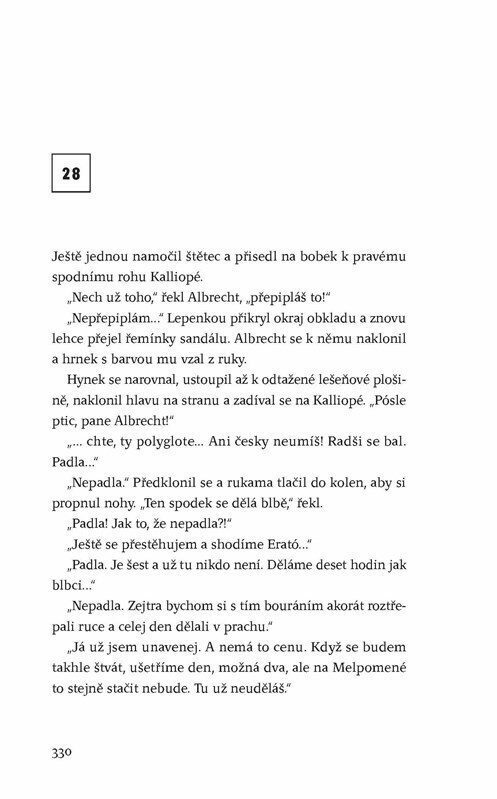 28

Ještě jednou namočil štětec a přisedl na bobek k pravému spodnímu rohu Kalliopé.

„Nech už toho," řekl Albrecht, „přepipláš to!"

„Nepřepiplám..." Lepenkou přikryl okraj obkladu a znovu lehce přejel řemínky sandálu. Albrecht se k němu naklonil a hrnek s barvou mu vzal z ruky.

Hynek se narovnal, ustoupil až k odtažené lešeňové plošině, naklonil hlavu na stranu a zadíval se na Kalliopé. „Pósle ptic, pane Albrecht!"

„... chte, ty polyglote... Ani česky neumíš! Radši se bal. Padla..."

„Nepadla." Předklonil se a rukama tlačil do kolen, aby si propnul nohy. „Ten spodek se dělá blbě," řekl.

„Padla! Jak to, že nepadla?!"

„Ještě se přestěhujem a shodíme Erató..."

„Padla. Je šest a už tu nikdo není. Děláme deset hodin jak blbci..."

„Nepadla. Zejtra bychom si s tím bouráním akorát roztřepali ruce a celej den dělali v prachu."

„Já už jsem unavenej. A nemá to cenu. Když se budem takhle štvát, ušetříme den, možná dva, ale na Melpomené to stejně stačit nebude. Tu už neuděláš."

330